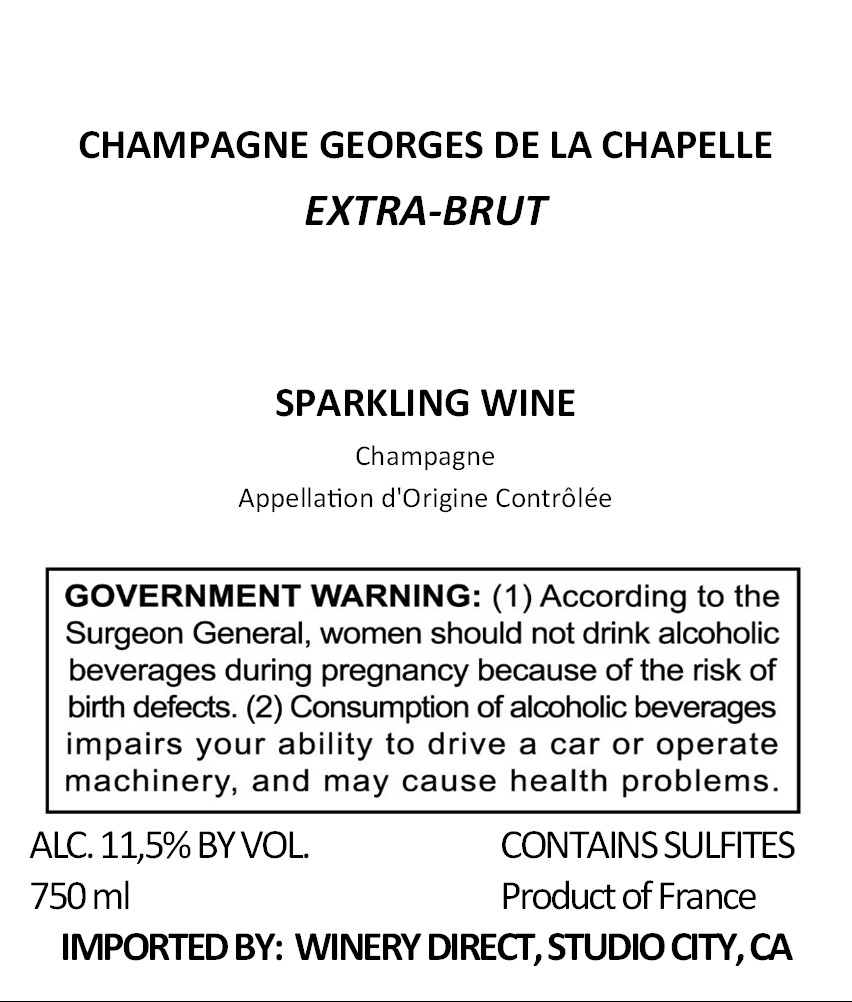 CHAMPAGNE GEORGES DE LA CHAPELLE
EXTRA-BRUT

SPARKLING WINE
Champagne
Appellation d'Origine Contrôlée

GOVERNMENT WARNING: (1) According to the Surgeon General, women should not drink alcoholic beverages during pregnancy because of the risk of birth defects. (2) Consumption of alcoholic beverages impairs your ability to drive a car or operate machinery, and may cause health problems.

ALC. 11,5% BY VOL.
750 ml

CONTAINS SULFITES
Product of France

IMPORTED BY: WINERY DIRECT, STUDIO CITY, CA